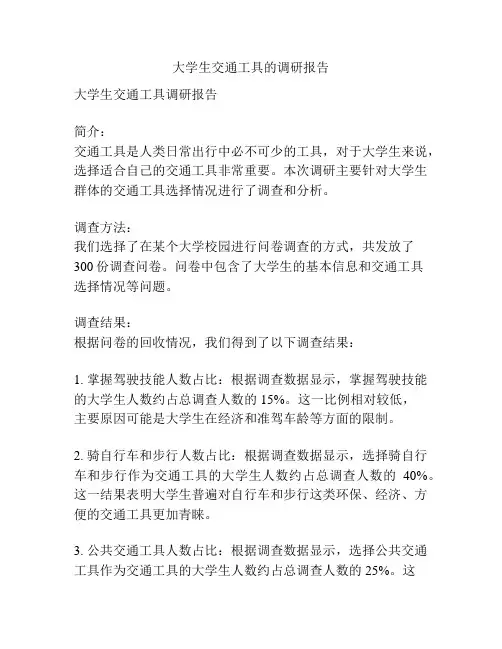 大学生交通工具的调研报告

大学生交通工具调研报告

简介：
交通工具是人类日常出行中必不可少的工具，对于大学生来说，选择适合自己的交通工具非常重要。本次调研主要针对大学生群体的交通工具选择情况进行了调查和分析。

调查方法：
我们选择了在某个大学校园进行问卷调查的方式，共发放了300份调查问卷。问卷中包含了大学生的基本信息和交通工具选择情况等问题。

调查结果：
根据问卷的回收情况，我们得到了以下调查结果：

1. 掌握驾驶技能人数占比：根据调查数据显示，掌握驾驶技能的大学生人数约占总调查人数的15%。这一比例相对较低，主要原因可能是大学生在经济和准驾车龄等方面的限制。

2. 骑自行车和步行人数占比：根据调查数据显示，选择骑自行车和步行作为交通工具的大学生人数约占总调查人数的 40%。这一结果表明大学生普遍对自行车和步行这类环保、经济、方便的交通工具更加青睐。

3. 公共交通工具人数占比：根据调查数据显示，选择公共交通工具作为交通工具的大学生人数约占总调查人数的25%。这